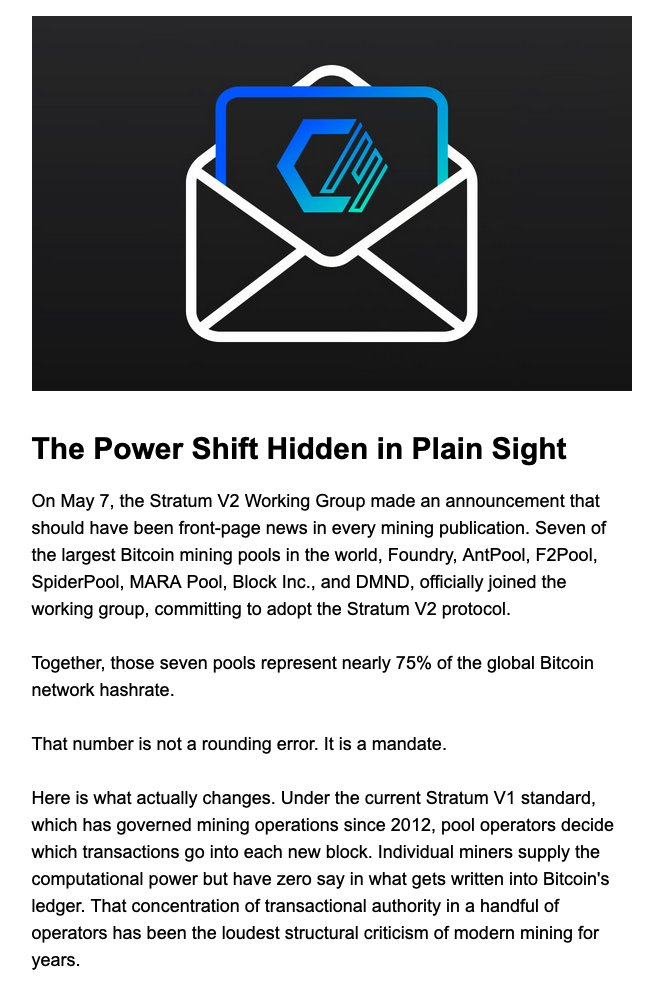 The Power Shift Hidden in Plain Sight

On May 7, the Stratum V2 Working Group made an announcement that should have been front-page news in every mining publication. Seven of the largest Bitcoin mining pools in the world, Foundry, AntPool, F2Pool, SpiderPool, MARA Pool, Block Inc., and DMND, officially joined the working group, committing to adopt the Stratum V2 protocol.

Together, those seven pools represent nearly 75% of the global Bitcoin network hashrate.

That number is not a rounding error. It is a mandate.

Here is what actually changes. Under the current Stratum V1 standard, which has governed mining operations since 2012, pool operators decide which transactions go into each new block. Individual miners supply the computational power but have zero say in what gets written into Bitcoin's ledger. That concentration of transactional authority in a handful of operators has been the loudest structural criticism of modern mining for years.